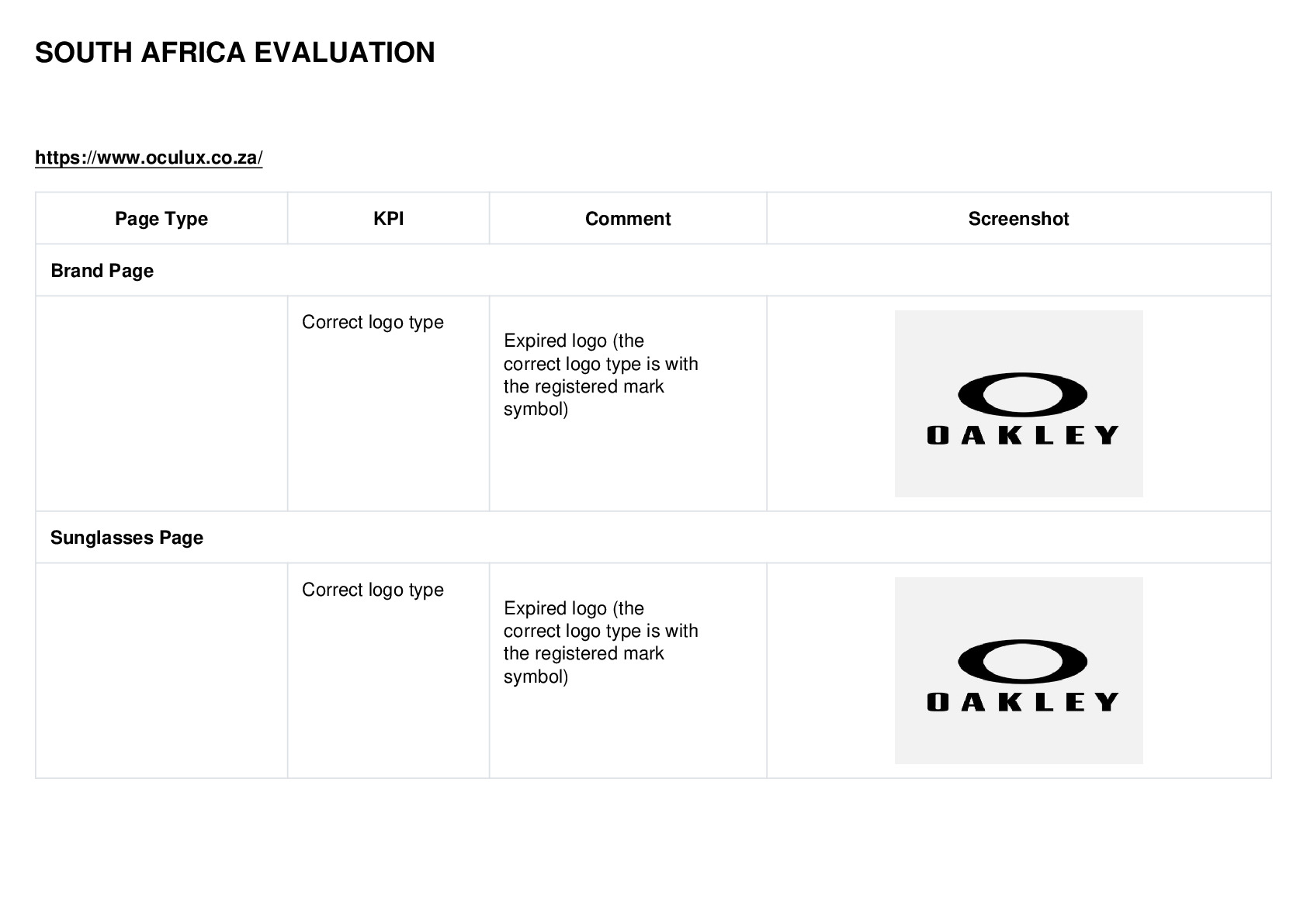 SOUTH AFRICA EVALUATION

https://www.oculux.co.za/

| Page Type | KPI | Comment | Screenshot |
|---|---|---|---|
| Brand Page | | | |
| | Correct logo type | Expired logo (the correct logo type is with the registered mark symbol) | OAKLEY |
| Sunglasses Page | | | |
| | Correct logo type | Expired logo (the correct logo type is with the registered mark symbol) | OAKLEY |